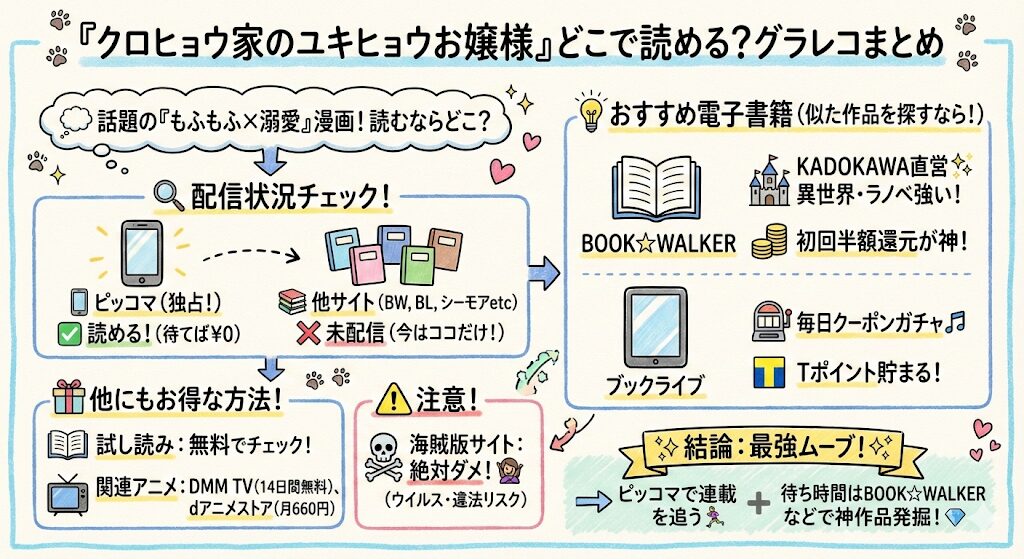 『クロヒョウ家のユキヒョウお嬢様』どこで読める？グラレコまとめ

話題の『もふもふ×溺愛』漫画！読むならどこ？

配信状況チェック！

ピッコマ（独占！）
読める！（待てば¥0）

他サイト（BW, BL, シーモアetc）
未配信（今はココだけ！）

他にもお得な方法！

試し読み：無料でチェック！

関連アニメ：DMM TV（14日間無料）、dアニメストア（月660円）

注意！

海賊版サイト：絶対ダメ！
（ウイルス・違法リスク）

おすすめ電子書籍（似た作品を探すなら！）

BOOK☆WALKER
KADOKAWA直営 異世界・ラノベ強い！
初回半額還元が神！

ブックライブ
毎日クーポンガチャ
Tポイント貯まる！

結論：最強ムーブ！

ピッコマで連載を追う ＋ 待ち時間はBOOK☆WALKERなどで神作品発掘！